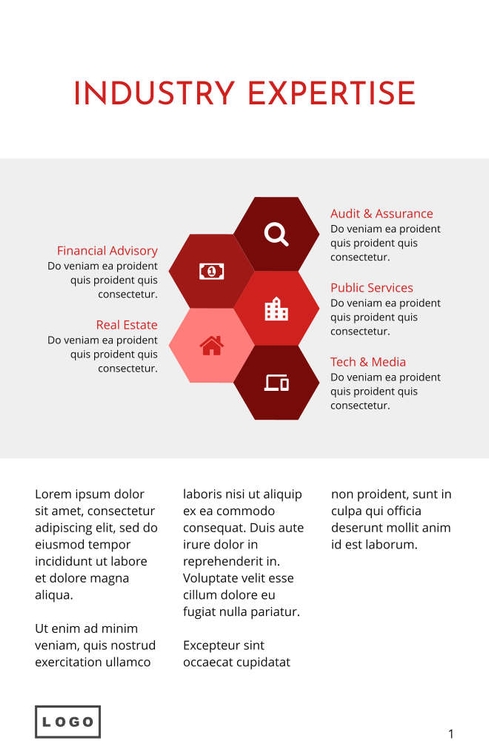 INDUSTRY EXPERTISE

Financial Advisory
Do veniam ea proident quis proident quis consectetur.

Real Estate
Do veniam ea proident quis proident quis consectetur.

Audit & Assurance
Do veniam ea proident quis proident quis consectetur.

Public Services
Do veniam ea proident quis proident quis consectetur.

Tech & Media
Do veniam ea proident quis proident quis consectetur.

Lorem ipsum dolor sit amet, consectetur adipiscing elit, sed do eiusmod tempor incididunt ut labore et dolore magna aliqua.

Ut enim ad minim veniam, quis nostrud exercitation ullamco laboris nisi ut aliquip ex ea commodo consequat. Duis aute irure dolor in reprehenderit in. Voluptate velit esse cillum dolore eu fugiat nulla pariatur.

Excepteur sint occaecat cupidatat non proident, sunt in culpa qui officia deserunt mollit anim id est laborum.

LOGO

1